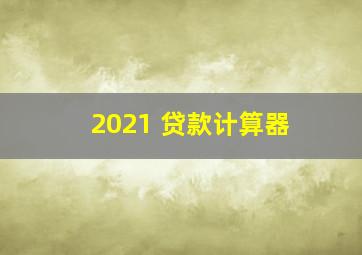 2021 贷款计算器